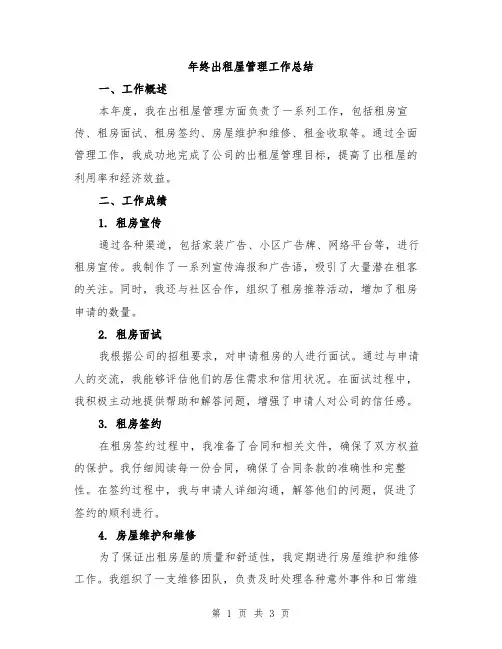 年终出租屋管理工作总结

一、工作概述

本年度，我在出租屋管理方面负责了一系列工作，包括租房宣传、租房面试、租房签约、房屋维护和维修、租金收取等。通过全面管理工作，我成功地完成了公司的出租屋管理目标，提高了出租屋的利用率和经济效益。

二、工作成绩

1. 租房宣传

通过各种渠道，包括家装广告、小区广告牌、网络平台等，进行租房宣传。我制作了一系列宣传海报和广告语，吸引了大量潜在租客的关注。同时，我还与社区合作，组织了租房推荐活动，增加了租房申请的数量。

2. 租房面试

我根据公司的招租要求，对申请租房的人进行面试。通过与申请人的交流，我能够评估他们的居住需求和信用状况。在面试过程中，我积极主动地提供帮助和解答问题，增强了申请人对公司的信任感。

3. 租房签约

在租房签约过程中，我准备了合同和相关文件，确保了双方权益的保护。我仔细阅读每一份合同，确保了合同条款的准确性和完整性。在签约过程中，我与申请人详细沟通，解答他们的问题，促进了签约的顺利进行。

4. 房屋维护和维修

为了保证出租房屋的质量和舒适性，我定期进行房屋维护和维修工作。我组织了一支维修团队，负责及时处理各种意外事件和日常维

第 1 页 共 3 页